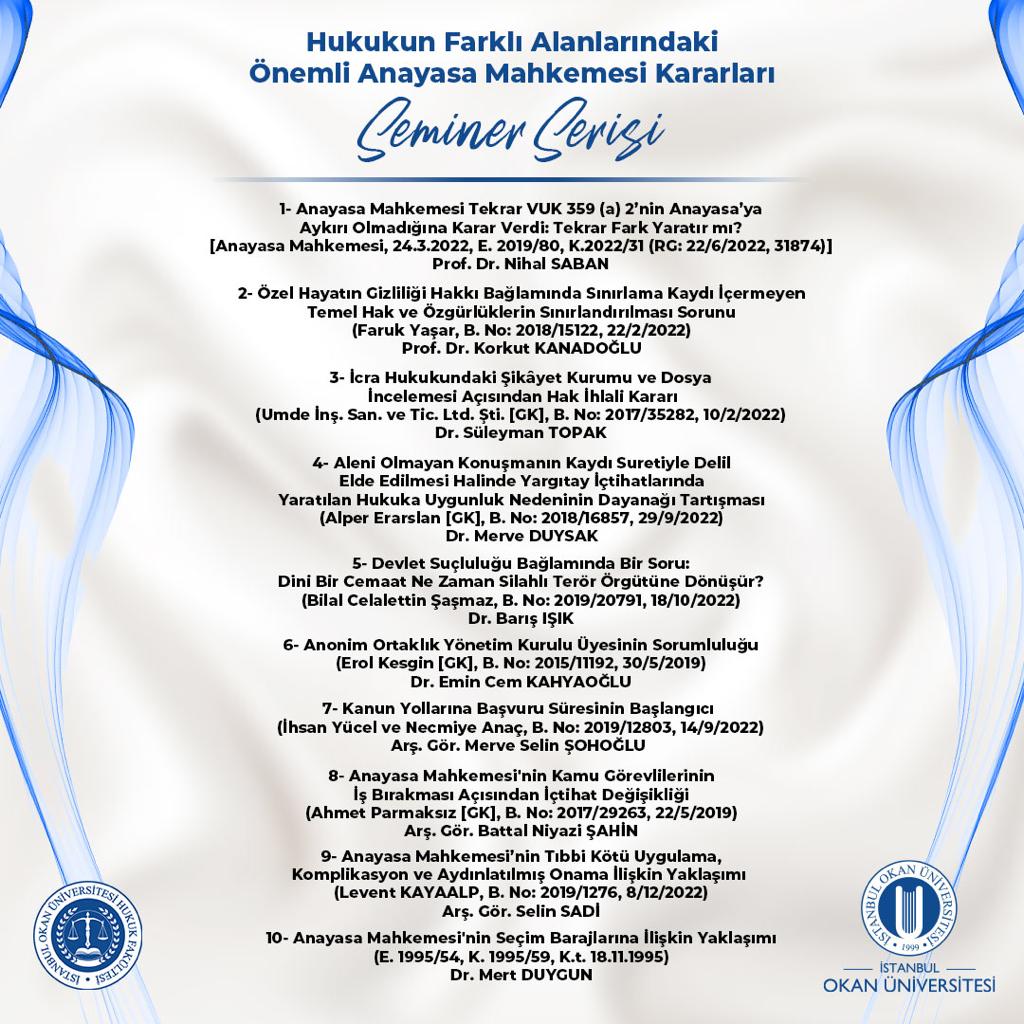 Hukukun Farklı Alanlarındaki
Önemli Anayasa Mahkemesi Kararları

Seminer Serisi

1- Anayasa Mahkemesi Tekrar VUK 359 (a) 2'nin Anayasa'ya Aykırı Olmadığına Karar Verdi: Tekrar Fark Yaratır mı?
[Anayasa Mahkemesi, 24.3.2022, E. 2019/80, K.2022/31 (RG: 22/6/2022, 31874)]
Prof. Dr. Nihal SABAN

2- Özel Hayatın Gizliliği Hakkı Bağlamında Sınırlama Kaydı İçermeyen Temel Hak ve Özgürlüklerin Sınırlandırılması Sorunu
(Faruk Yaşar, B. No: 2018/15122, 22/2/2022)
Prof. Dr. Korkut KANADOĞLU

3- İcra Hukukundaki Şikâyet Kurumu ve Dosya İncelemesi Açısından Hak İhlali Kararı
(Umde İnş. San. ve Tic. Ltd. Şti. [GK], B. No: 2017/35282, 10/2/2022)
Dr. Süleyman TOPAK

4- Aleni Olmayan Konuşmanın Kaydı Suretiyle Delil Elde Edilmesi Halinde Yargıtay İçtihatlarında Yaratılan Hukuka Uygunluk Nedeninin Dayanağı Tartışması
(Alper Erarslan [GK], B. No: 2018/16857, 29/9/2022)
Dr. Merve DUYSAK

5- Devlet Suçluluğu Bağlamında Bir Soru: Dini Bir Cemaat Ne Zaman Silahlı Terör Örgütüne Dönüşür?
(Bilal Celalettin Şaşmaz, B. No: 2019/20791, 18/10/2022)
Dr. Barış IŞIK

6- Anonim Ortaklık Yönetim Kurulu Üyesinin Sorumluluğu
(Erol Kesgin [GK], B. No: 2015/11192, 30/5/2019)
Dr. Emin Cem KAHYAOĞLU

7- Kanun Yollarına Başvuru Süresinin Başlangıcı
(İhsan Yücel ve Necmiye Anaç, B. No: 2019/12803, 14/9/2022)
Arş. Gör. Merve Selin ŞOHOĞLU

8- Anayasa Mahkemesi'nin Kamu Görevlilerinin İş Bırakması Açısından İçtihat Değişikliği
(Ahmet Parmaksız [GK], B. No: 2017/29263, 22/5/2019)
Arş. Gör. Battal Niyazi ŞAHİN

9- Anayasa Mahkemesi'nin Tıbbi Kötü Uygulama, Komplikasyon ve Aydınlatılmış Onama İlişkin Yaklaşımı
(Levent KAYAALP, B. No: 2019/1276, 8/12/2022)
Arş. Gör. Selin SADİ

10- Anayasa Mahkemesi'nin Seçim Barajlarına İlişkin Yaklaşımı
(E. 1995/54, K. 1995/59, K.t. 18.11.1995)
Dr. Mert DUYGUN

İSTANBUL OKAN ÜNİVERSİTESİ HUKUK FAKÜLTESİ

İSTANBUL OKAN ÜNİVERSİTESİ 1999

İSTANBUL
OKAN ÜNİVERSİTESİ